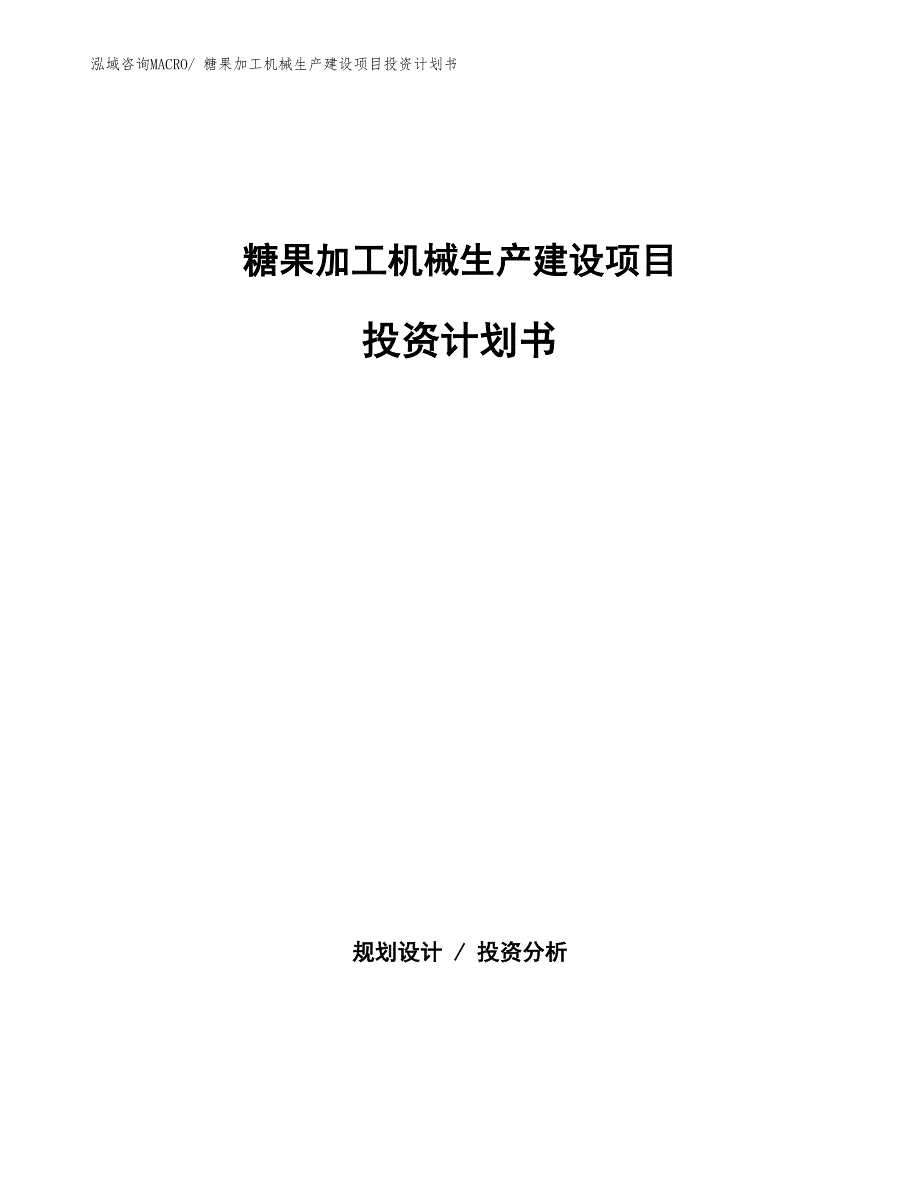 泓域咨询MACRO/ 糖果加工机械生产建设项目投资计划书

糖果加工机械生产建设项目

投资计划书

规划设计 / 投资分析